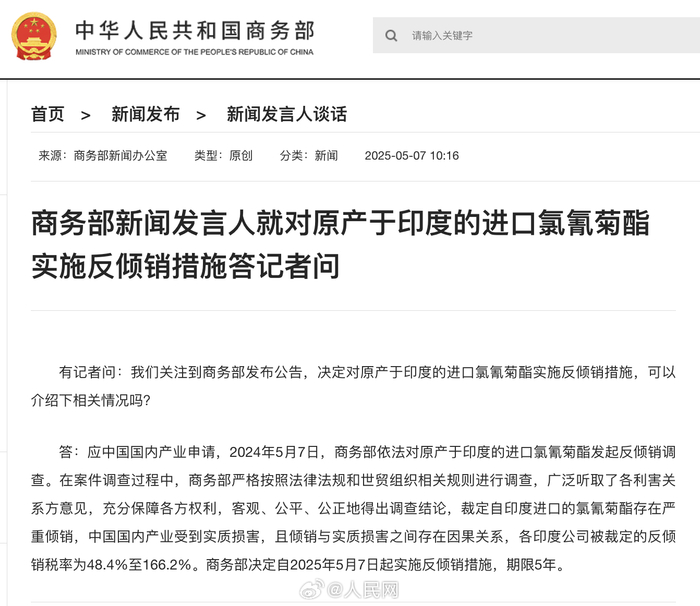 中华人民共和国商务部
MINISTRY OF COMMERCE OF THE PEOPLE'S REPUBLIC OF CHINA

请输入关键字

首页 > 新闻发布 > 新闻发言人谈话

来源：商务部新闻办公室 类型：原创 分类：新闻 2025-05-07 10:16

商务部新闻发言人就对原产于印度的进口氯氰菊酯实施反倾销措施答记者问

有记者问：我们关注到商务部发布公告，决定对原产于印度的进口氯氰菊酯实施反倾销措施，可以介绍下相关情况吗？

答：应中国国内产业申请，2024年5月7日，商务部依法对原产于印度的进口氯氰菊酯发起反倾销调查。在案件调查过程中，商务部严格按照法律法规和世贸组织相关规则进行调查，广泛听取了各利害关系方意见，充分保障各方权利，客观、公平、公正地得出调查结论，裁定自印度进口的氯氰菊酯存在严重倾销，中国国内产业受到实质损害，且倾销与实质损害之间存在因果关系，各印度公司被裁定的反倾销税率为48.4%至166.2%。商务部决定自2025年5月7日起实施反倾销措施，期限5年。

@人民网